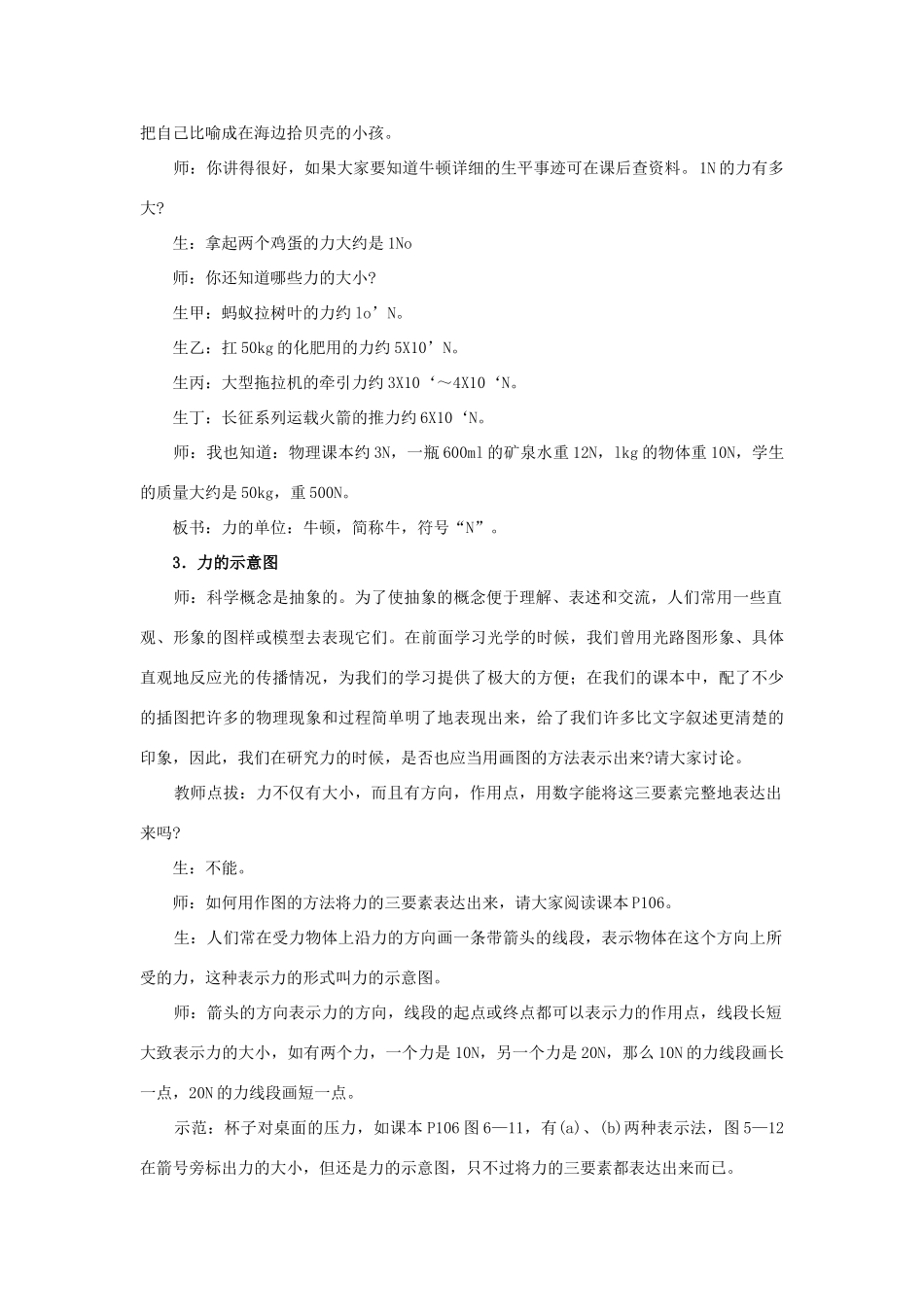 把自己比喻成在海边拾贝壳的小孩。

师：你讲得很好，如果大家要知道牛顿详细的生平事迹可在课后查资料。1N的力有多大?

生：拿起两个鸡蛋的力大约是1No

师：你还知道哪些力的大小?

生甲：蚂蚁拉树叶的力约1o’N。

生乙：扛50kg的化肥用的力约5X10’N。

生丙：大型拖拉机的牵引力约3X10‘～4X10‘N。

生丁：长征系列运载火箭的推力约6X10‘N。

师：我也知道：物理课本约3N，一瓶600ml的矿泉水重12N，lkg的物体重10N，学生的质量大约是50kg，重500N。

板书：力的单位：牛顿，简称牛，符号“N”。

3．力的示意图

师：科学概念是抽象的。为了使抽象的概念便于理解、表述和交流，人们常用一些直观、形象的图样或模型去表现它们。在前面学习光学的时候，我们曾用光路图形象、具体直观地反应光的传播情况，为我们的学习提供了极大的方便；在我们的课本中，配了不少的插图把许多的物理现象和过程简单明了地表现出来，给了我们许多比文字叙述更清楚的印象，因此，我们在研究力的时候，是否也应当用画图的方法表示出来?请大家讨论。

教师点拨：力不仅有大小，而且有方向，作用点，用数字能将这三要素完整地表达出来吗?

生：不能。

师：如何用作图的方法将力的三要素表达出来，请大家阅读课本P106。

生：人们常在受力物体上沿力的方向画一条带箭头的线段，表示物体在这个方向上所受的力，这种表示力的形式叫力的示意图。

师：箭头的方向表示力的方向，线段的起点或终点都可以表示力的作用点，线段长短大致表示力的大小，如有两个力，一个力是10N，另一个力是20N，那么10N的力线段画长一点，20N的力线段画短一点。

示范：杯子对桌面的压力，如课本P106图6—11，有(a)、(b)两种表示法，图5—12在箭号旁标出力的大小，但还是力的示意图，只不过将力的三要素都表达出来而已。